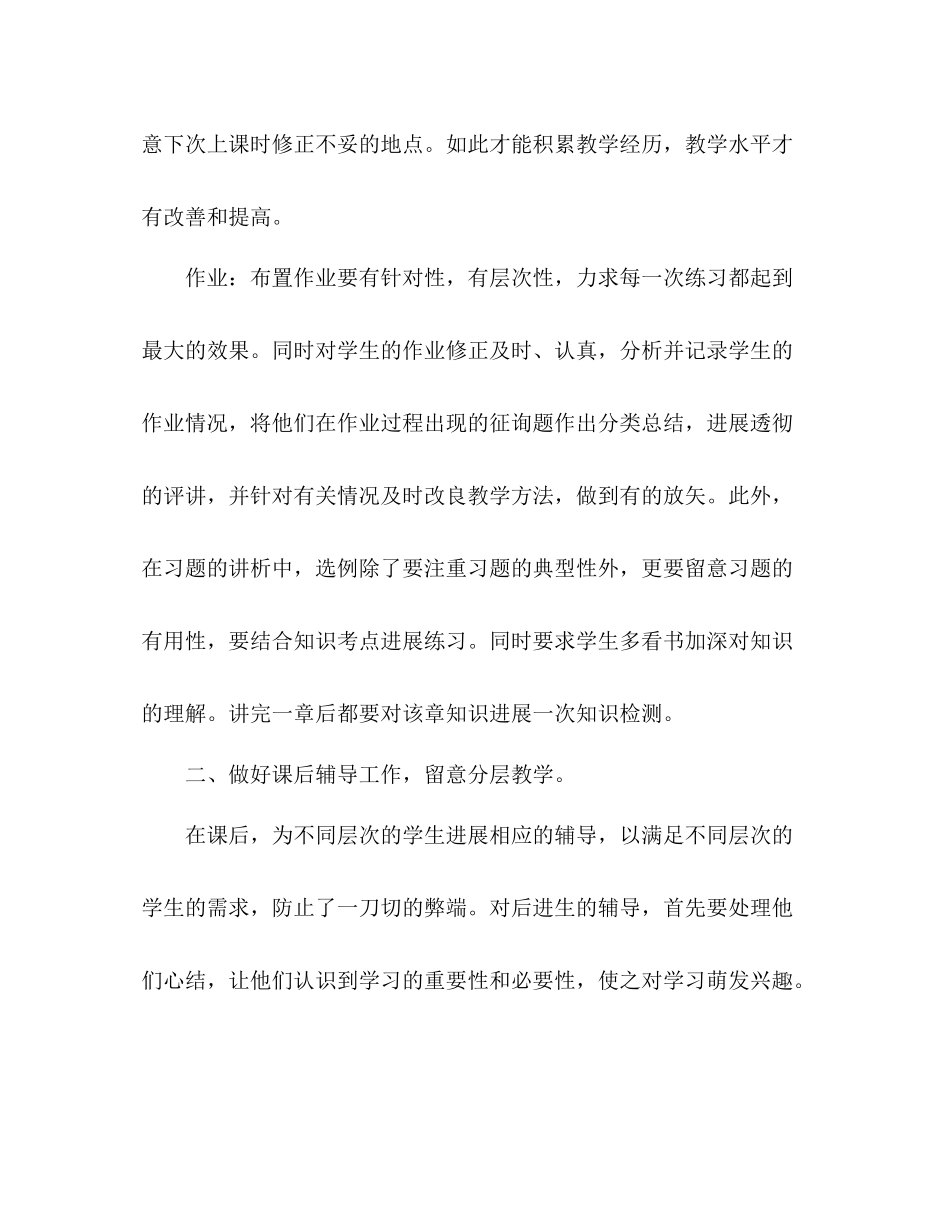 意下次上课时修正不妥的地点。如此才能积累教学经历，教学水平才有改善和提高。

作业：布置作业要有针对性，有层次性，力求每一次练习都起到最大的效果。同时对学生的作业修正及时、认真，分析并记录学生的作业情况，将他们在作业过程出现的征询题作出分类总结，进展透彻的评讲，并针对有关情况及时改良教学方法，做到有的放矢。此外，在习题的讲析中，选例除了要注重习题的典型性外，更要留意习题的有用性，要结合知识考点进展练习。同时要求学生多看书加深对知识的理解。讲完一章后都要对该章知识进展一次知识检测。

二、做好课后辅导工作，留意分层教学。

在课后，为不同层次的学生进展相应的辅导，以满足不同层次的学生的需求，防止了一刀切的弊端。对后进生的辅导，首先要处理他们心结，让他们认识到学习的重要性和必要性，使之对学习萌发兴趣。